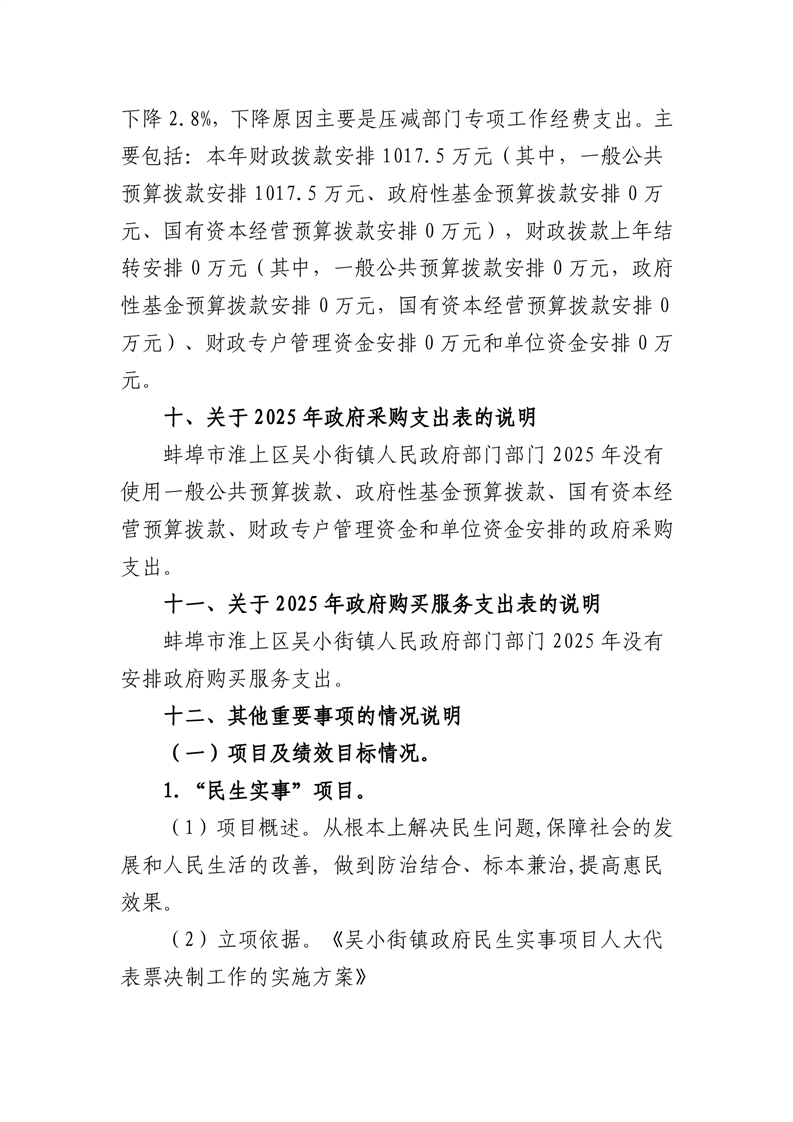 下降 2.8%，下降原因主要是压减部门专项工作经费支出。主要包括：本年财政拨款安排 1017.5 万元（其中，一般公共预算拨款安排 1017.5 万元、政府性基金预算拨款安排 0 万元、国有资本经营预算拨款安排 0 万元），财政拨款上年结转安排 0 万元（其中，一般公共预算拨款安排 0 万元，政府性基金预算拨款安排 0 万元，国有资本经营预算拨款安排 0 万元）、财政专户管理资金安排 0 万元和单位资金安排 0 万元。

十、关于 2025 年政府采购支出表的说明

蚌埠市淮上区吴小街镇人民政府部门部门 2025 年没有使用一般公共预算拨款、政府性基金预算拨款、国有资本经营预算拨款、财政专户管理资金和单位资金安排的政府采购支出。

十一、关于 2025 年政府购买服务支出表的说明

蚌埠市淮上区吴小街镇人民政府部门部门 2025 年没有安排政府购买服务支出。

十二、其他重要事项的情况说明

（一）项目及绩效目标情况。

1.“民生实事”项目。

（1）项目概述。从根本上解决民生问题,保障社会的发展和人民生活的改善，做到防治结合、标本兼治,提高惠民效果。

（2）立项依据。《吴小街镇政府民生实事项目人大代表票决制工作的实施方案》